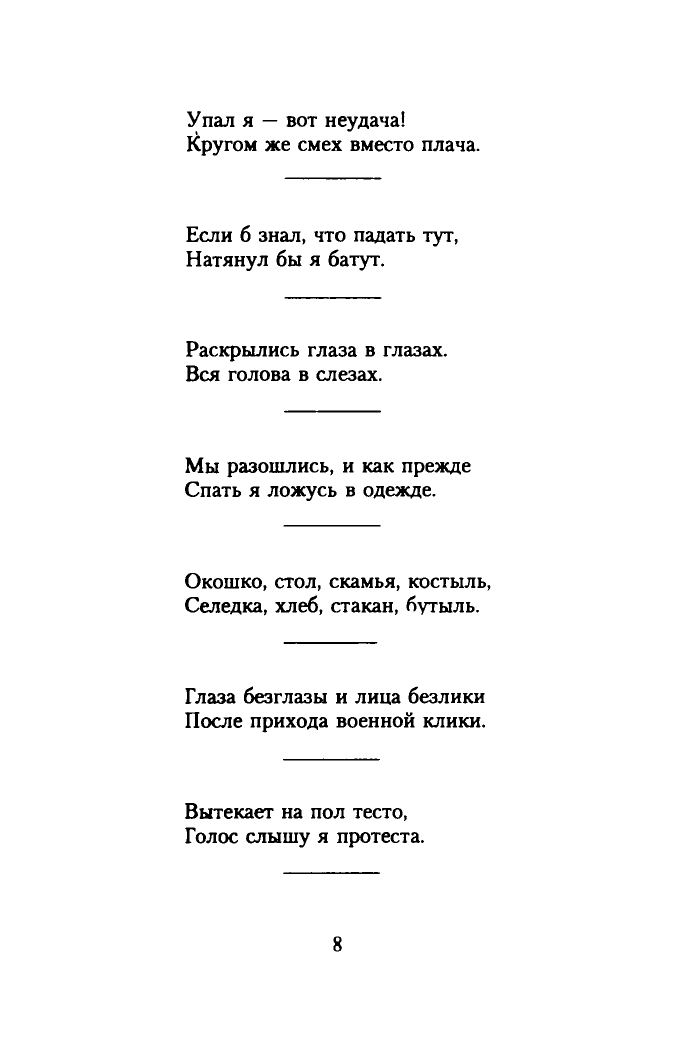 Упал я — вот неудача!
Кругом же смех вместо плача.

Если б знал, что падать тут,
Натянул бы я батут.

Раскрылись глаза в глазах.
Вся голова в слезах.

Мы разошлись, и как прежде
Спать я ложусь в одежде.

Окошко, стол, скамья, костыль,
Селедка, хлеб, стакан, бутыль.

Глаза безглазы и лица безлики
После прихода военной клики.

Вытекает на пол тесто,
Голос слышу я протеста.

8